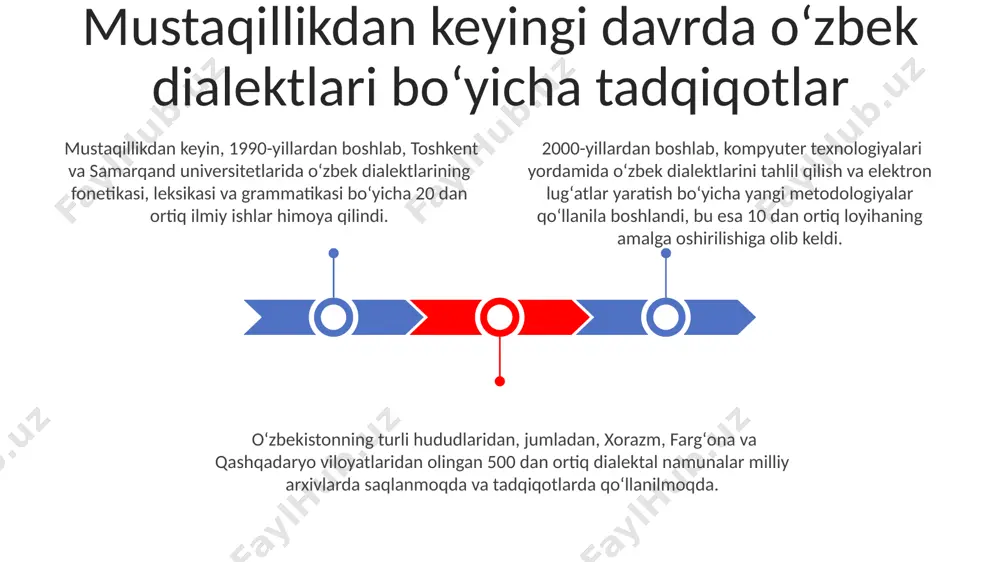 Mustaqillikdan keyingi davrda oʻzbek dialektlari boʻyicha tadqiqotlar

Mustaqillikdan keyin, 1990-yillardan boshlab, Toshkent va Samarqand universitetlarida oʻzbek dialektlarining fonetikasi, leksikasi va grammatikasi boʻyicha 20 dan ortiq ilmiy ishlar himoya qilindi.

2000-yillardan boshlab, kompyuter texnologiyalari yordamida oʻzbek dialektlarini tahlil qilish va elektron lugʻatlar yaratish boʻyicha yangi metodologiyalar qoʻllanila boshlandi, bu esa 10 dan ortiq loyihaning amalga oshirilishiga olib keldi.

Oʻzbekistonning turli hududlaridan, jumladan, Xorazm, Fargʻona va Qashqadaryo viloyatlaridan olingan 500 dan ortiq dialektal namunalar milliy arxivlarda saqlanmoqda va tadqiqotlarda qoʻllanilmoqda.

FaylHub.uz FaylHub.uz FaylHub.uz FaylHub.uz FaylHub.uz FaylHub.uz